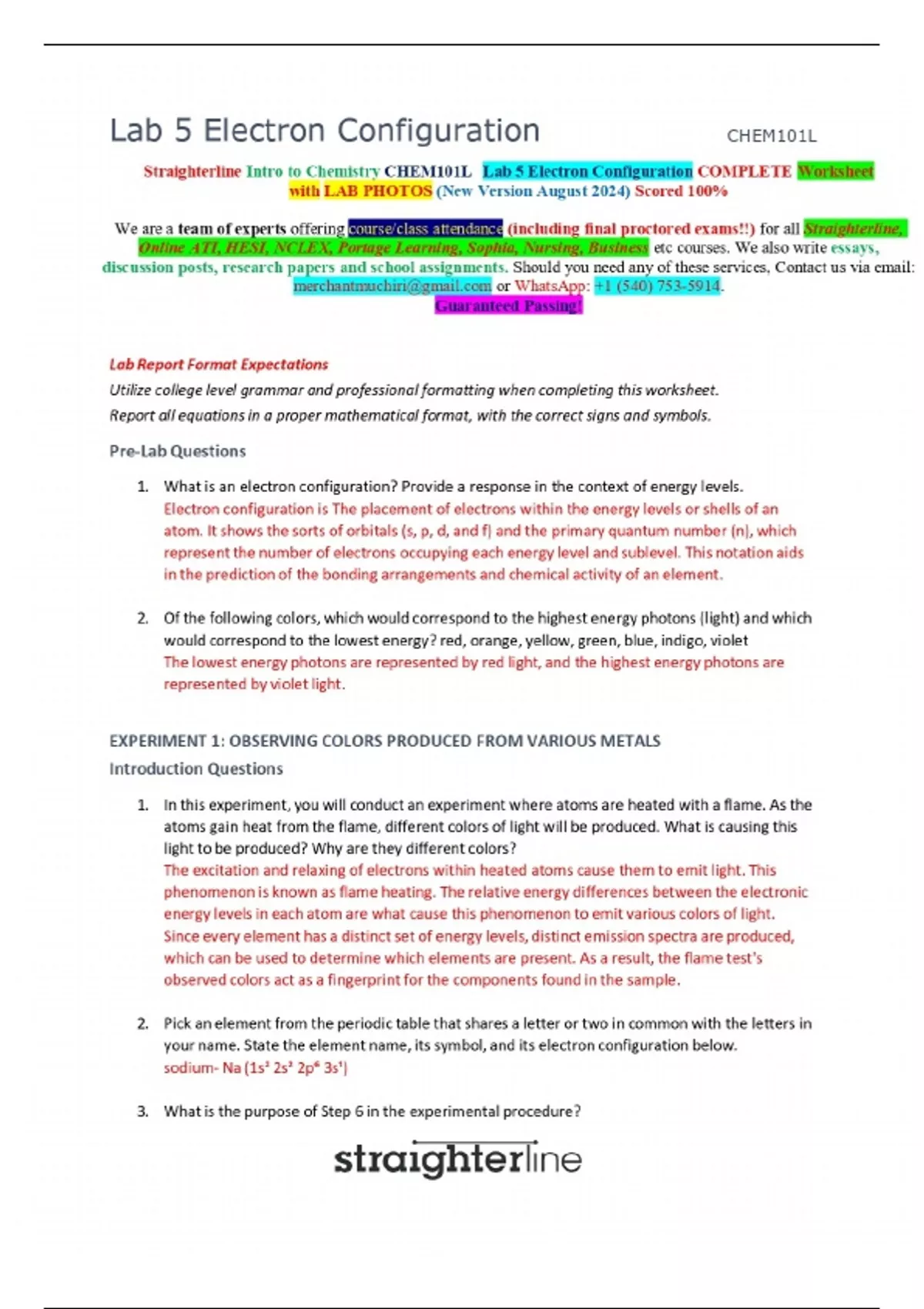 Lab 5 Electron Configuration CHEM101L

Straighterline Intro to Chemistry CHEM101L Lab 5 Electron Configuration COMPLETE Worksheet with LAB PHOTOS (New Version August 2024) Scored 100%

We are a team of experts offering course/class attendance (including final proctored exams!!) for all Straighterline, Online ATI, HESI, NCLEX, Portage Learning, Sophia, Nursing, Business etc courses. We also write essays, discussion posts, research papers and school assignments. Should you need any of these services, Contact us via email: merchantmuchiri@gmail.com or WhatsApp: +1 (540) 753-5914.
Guaranteed Passing!

Lab Report Format Expectations
Utilize college level grammar and professional formatting when completing this worksheet.
Report all equations in a proper mathematical format, with the correct signs and symbols.

Pre-Lab Questions

1. What is an electron configuration? Provide a response in the context of energy levels.
Electron configuration is The placement of electrons within the energy levels or shells of an atom. It shows the sorts of orbitals (s, p, d, and f) and the primary quantum number (n), which represent the number of electrons occupying each energy level and sublevel. This notation aids in the prediction of the bonding arrangements and chemical activity of an element.

2. Of the following colors, which would correspond to the highest energy photons (light) and which would correspond to the lowest energy? red, orange, yellow, green, blue, indigo, violet
The lowest energy photons are represented by red light, and the highest energy photons are represented by violet light.

EXPERIMENT 1: OBSERVING COLORS PRODUCED FROM VARIOUS METALS
Introduction Questions

1. In this experiment, you will conduct an experiment where atoms are heated with a flame. As the atoms gain heat from the flame, different colors of light will be produced. What is causing this light to be produced? Why are they different colors?
The excitation and relaxing of electrons within heated atoms cause them to emit light. This phenomenon is known as flame heating. The relative energy differences between the electronic energy levels in each atom are what cause this phenomenon to emit various colors of light. Since every element has a distinct set of energy levels, distinct emission spectra are produced, which can be used to determine which elements are present. As a result, the flame test's observed colors act as a fingerprint for the components found in the sample.

2. Pick an element from the periodic table that shares a letter or two in common with the letters in your name. State the element name, its symbol, and its electron configuration below.
sodium- Na ($1s^2$ $2s^2$ $2p^6$ $3s^1$)

3. What is the purpose of Step 6 in the experimental procedure?

straighterline